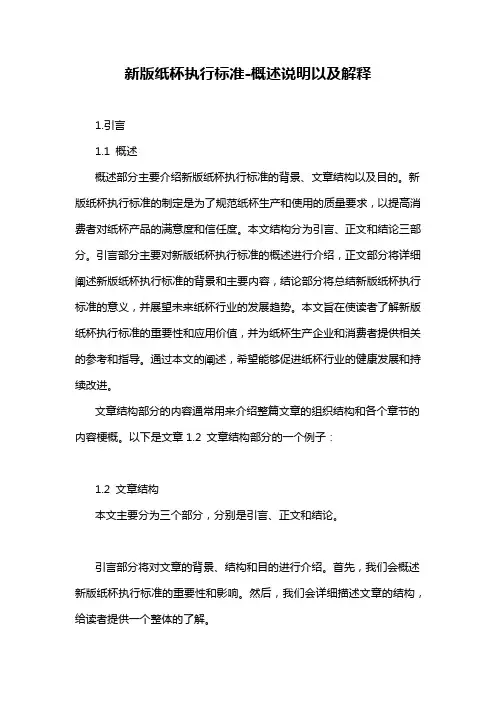 新版纸杯执行标准-概述说明以及解释

1.引言

1.1 概述

概述部分主要介绍新版纸杯执行标准的背景、文章结构以及目的。新版纸杯执行标准的制定是为了规范纸杯生产和使用的质量要求，以提高消费者对纸杯产品的满意度和信任度。本文结构分为引言、正文和结论三部分。引言部分主要对新版纸杯执行标准的概述进行介绍，正文部分将详细阐述新版纸杯执行标准的背景和主要内容，结论部分将总结新版纸杯执行标准的意义，并展望未来纸杯行业的发展趋势。本文旨在使读者了解新版纸杯执行标准的重要性和应用价值，并为纸杯生产企业和消费者提供相关的参考和指导。通过本文的阐述，希望能够促进纸杯行业的健康发展和持续改进。

文章结构部分的内容通常用来介绍整篇文章的组织结构和各个章节的内容梗概。以下是文章 1.2 文章结构部分的一个例子：

1.2 文章结构

本文主要分为三个部分，分别是引言、正文和结论。

引言部分将对文章的背景、结构和目的进行介绍。首先，我们会概述新版纸杯执行标准的重要性和影响。然后，我们会详细描述文章的结构，给读者提供一个整体的了解。